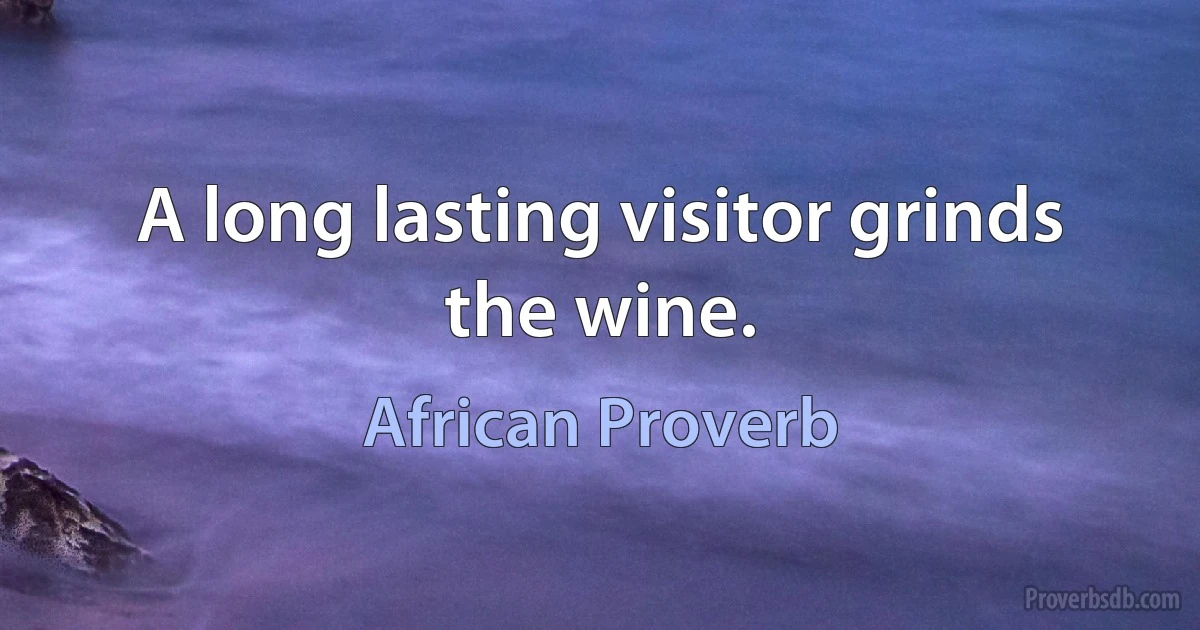 A long lasting visitor grinds the wine.

African Proverb

Proverbsdb.com